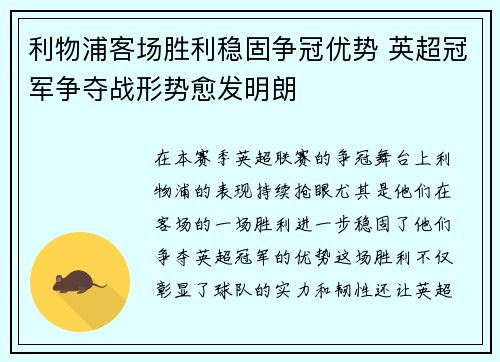 利物浦客场胜利稳固争冠优势 英超冠军争夺战形势愈发明朗

在本赛季英超联赛的争冠舞台上利物浦的表现持续抢眼尤其是他们在客场的一场胜利进一步稳固了他们争夺英超冠军的优势这场胜利不仅彰显了球队的实力和韧性还让英超